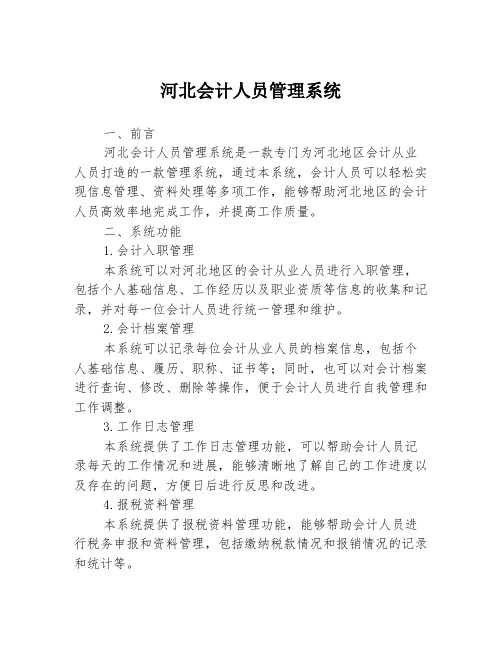 河北会计人员管理系统

一、前言

河北会计人员管理系统是一款专门为河北地区会计从业人员打造的一款管理系统，通过本系统，会计人员可以轻松实现信息管理、资料处理等多项工作，能够帮助河北地区的会计人员高效率地完成工作，并提高工作质量。

二、系统功能

1.会计入职管理

本系统可以对河北地区的会计从业人员进行入职管理，包括个人基础信息、工作经历以及职业资质等信息的收集和记录，并对每一位会计人员进行统一管理和维护。

2.会计档案管理

本系统可以记录每位会计从业人员的档案信息，包括个人基础信息、履历、职称、证书等；同时，也可以对会计档案进行查询、修改、删除等操作，便于会计人员进行自我管理和工作调整。

3.工作日志管理

本系统提供了工作日志管理功能，可以帮助会计人员记录每天的工作情况和进展，能够清晰地了解自己的工作进度以及存在的问题，方便日后进行反思和改进。

4.报税资料管理

本系统提供了报税资料管理功能，能够帮助会计人员进行税务申报和资料管理，包括缴纳税款情况和报销情况的记录和统计等。